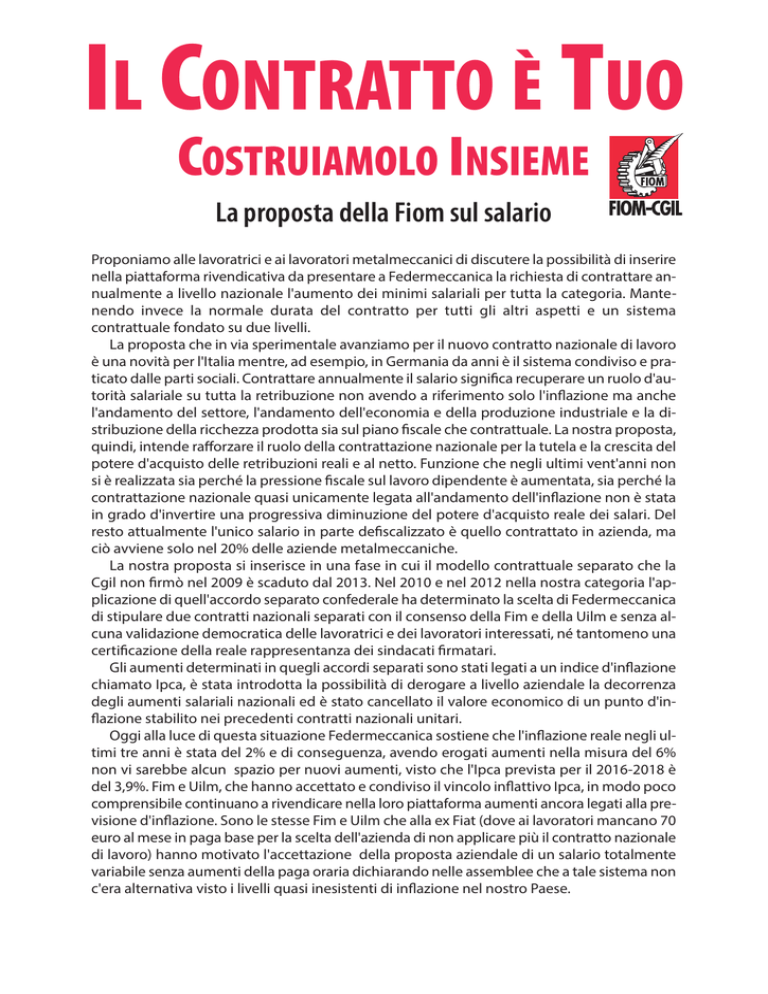 IL CONTRATTO È TUO

COSTRUIAMOLO INSIEME

La proposta della Fiom sul salario

FIOM

FIOM-CGIL

Proponiamo alle lavoratrici e ai lavoratori metalmeccanici di discutere la possibilità di inserire nella piattaforma rivendicativa da presentare a Federmeccanica la richiesta di contrattare annualmente a livello nazionale l'aumento dei minimi salariali per tutta la categoria. Mantenendo invece la normale durata del contratto per tutti gli altri aspetti e un sistema contrattuale fondato su due livelli.

La proposta che in via sperimentale avanziamo per il nuovo contratto nazionale di lavoro è una novità per l'Italia mentre, ad esempio, in Germania da anni è il sistema condiviso e praticato dalle parti sociali. Contrattare annualmente il salario significa recuperare un ruolo d'autorità salariale su tutta la retribuzione non avendo a riferimento solo l'inflazione ma anche l'andamento del settore, l'andamento dell'economia e della produzione industriale e la distribuzione della ricchezza prodotta sia sul piano fiscale che contrattuale. La nostra proposta, quindi, intende rafforzare il ruolo della contrattazione nazionale per la tutela e la crescita del potere d'acquisto delle retribuzioni reali e al netto. Funzione che negli ultimi vent'anni non si è realizzata sia perché la pressione fiscale sul lavoro dipendente è aumentata, sia perché la contrattazione nazionale quasi unicamente legata all'andamento dell'inflazione non è stata in grado d'invertire una progressiva diminuzione del potere d'acquisto reale dei salari. Del resto attualmente l'unico salario in parte defiscalizzato è quello contrattato in azienda, ma ciò avviene solo nel 20% delle aziende metalmeccaniche.

La nostra proposta si inserisce in una fase in cui il modello contrattuale separato che la Cgil non firmò nel 2009 è scaduto dal 2013. Nel 2010 e nel 2012 nella nostra categoria l'applicazione di quell'accordo separato confederale ha determinato la scelta di Federmeccanica di stipulare due contratti nazionali separati con il consenso della Fim e della Uilm e senza alcuna validazione democratica delle lavoratrici e dei lavoratori interessati, né tantomeno una certificazione della reale rappresentanza dei sindacati firmatari.

Gli aumenti determinati in quegli accordi separati sono stati legati a un indice d'inflazione chiamato Ipca, è stata introdotta la possibilità di derogare a livello aziendale la decorrenza degli aumenti salariali nazionali ed è stato cancellato il valore economico di un punto d'inflazione stabilito nei precedenti contratti nazionali unitari.

Oggi alla luce di questa situazione Federmeccanica sostiene che l'inflazione reale negli ultimi tre anni è stata del 2% e di conseguenza, avendo erogati aumenti nella misura del 6% non vi sarebbe alcun spazio per nuovi aumenti, visto che l'Ipca prevista per il 2016-2018 è del 3,9%. Fim e Uilm, che hanno accettato e condiviso il vincolo inflattivo Ipca, in modo poco comprensibile continuano a rivendicare nella loro piattaforma aumenti ancora legati alla previsione d'inflazione. Sono le stesse Fim e Uilm che alla ex Fiat (dove ai lavoratori mancano 70 euro al mese in paga base per la scelta dell'azienda di non applicare più il contratto nazionale di lavoro) hanno motivato l'accettazione della proposta aziendale di un salario totalmente variabile senza aumenti della paga oraria dichiarando nelle assemblee che a tale sistema non c'era alternativa visto i livelli quasi inesistenti di inflazione nel nostro Paese.